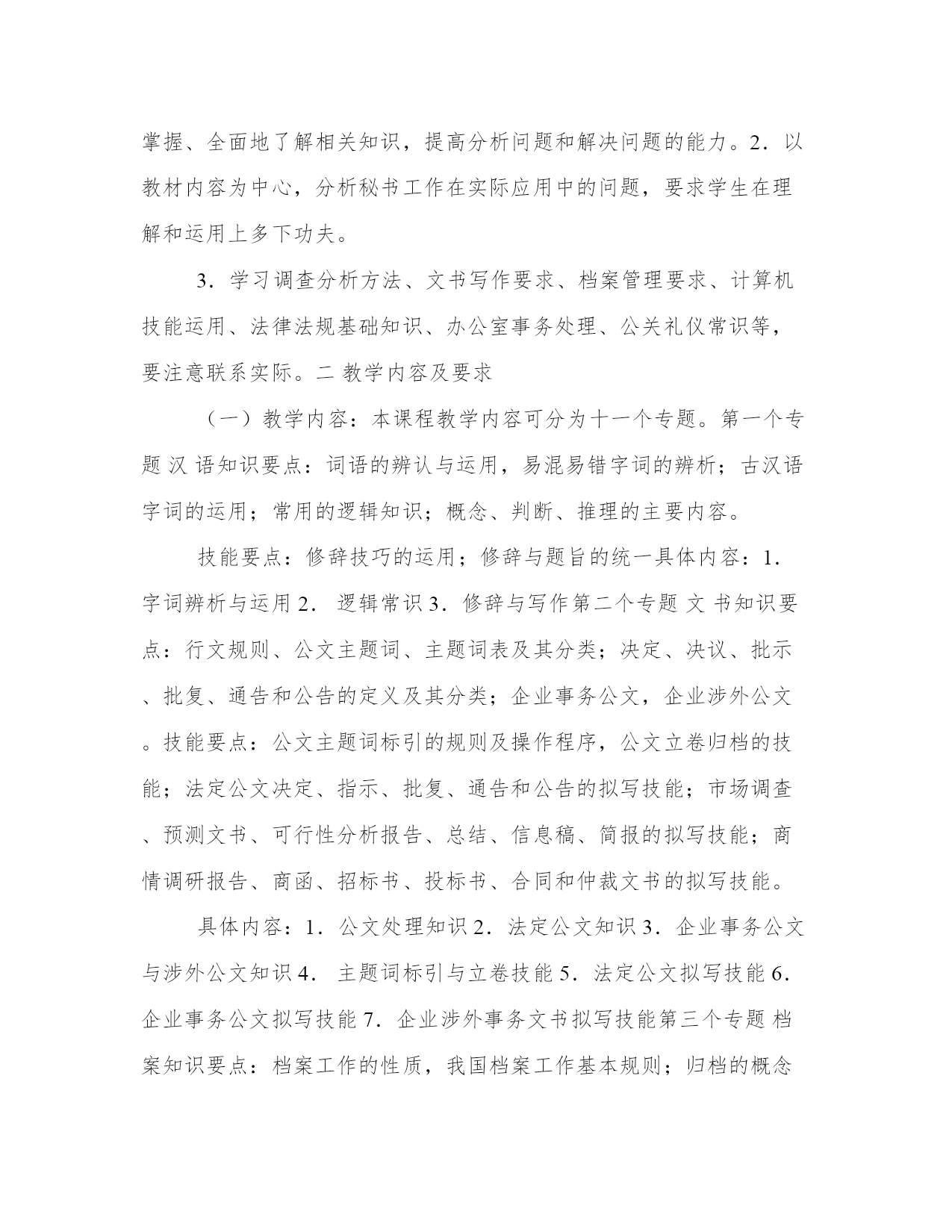 掌握、全面地了解相关知识，提高分析问题和解决问题的能力。2．以教材内容为中心，分析秘书工作在实际应用中的问题，要求学生在理解和运用上多下功夫。

3．学习调查分析方法、文书写作要求、档案管理要求、计算机技能运用、法律法规基础知识、办公室事务处理、公关礼仪常识等，要注意联系实际。二 教学内容及要求

（一）教学内容：本课程教学内容可分为十一个专题。第一个专题 汉 语知识要点：词语的辨认与运用，易混易错字词的辨析；古汉语字词的运用；常用的逻辑知识；概念、判断、推理的主要内容。

技能要点：修辞技巧的运用；修辞与题旨的统一具体内容：1．字词辨析与运用 2． 逻辑常识 3．修辞与写作第二个专题 文 书知识要点：行文规则、公文主题词、主题词表及其分类；决定、决议、批示、批复、通告和公告的定义及其分类；企业事务公文，企业涉外公文。技能要点：公文主题词标引的规则及操作程序，公文立卷归档的技能；法定公文决定、指示、批复、通告和公告的拟写技能；市场调查、预测文书、可行性分析报告、总结、信息稿、简报的拟写技能；商情调研报告、商函、招标书、投标书、合同和仲裁文书的拟写技能。

具体内容：1．公文处理知识 2．法定公文知识 3．企业事务公文与涉外公文知识 4． 主题词标引与立卷技能 5．法定公文拟写技能 6．企业事务公文拟写技能 7．企业涉外事务文书拟写技能第三个专题 档案知识要点：档案工作的性质，我国档案工作基本规则；归档的概念